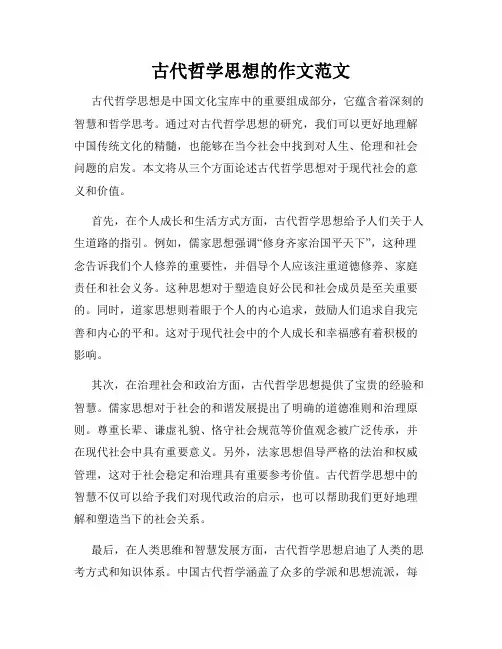 古代哲学思想的作文范文

古代哲学思想是中国文化宝库中的重要组成部分，它蕴含着深刻的智慧和哲学思考。通过对古代哲学思想的研究，我们可以更好地理解中国传统文化的精髓，也能够在当今社会中找到对人生、伦理和社会问题的启发。本文将从三个方面论述古代哲学思想对于现代社会的意义和价值。

首先，在个人成长和生活方式方面，古代哲学思想给予人们关于人生道路的指引。例如，儒家思想强调“修身齐家治国平天下”，这种理念告诉我们个人修养的重要性，并倡导个人应该注重道德修养、家庭责任和社会义务。这种思想对于塑造良好公民和社会成员是至关重要的。同时，道家思想则着眼于个人的内心追求，鼓励人们追求自我完善和内心的平和。这对于现代社会中的个人成长和幸福感有着积极的影响。

其次，在治理社会和政治方面，古代哲学思想提供了宝贵的经验和智慧。儒家思想对于社会的和谐发展提出了明确的道德准则和治理原则。尊重长辈、谦虚礼貌、恪守社会规范等价值观念被广泛传承，并在现代社会中具有重要意义。另外，法家思想倡导严格的法治和权威管理，这对于社会稳定和治理具有重要参考价值。古代哲学思想中的智慧不仅可以给予我们对现代政治的启示，也可以帮助我们更好地理解和塑造当下的社会关系。

最后，在人类思维和智慧发展方面，古代哲学思想启迪了人类的思考方式和知识体系。中国古代哲学涵盖了众多的学派和思想流派，每